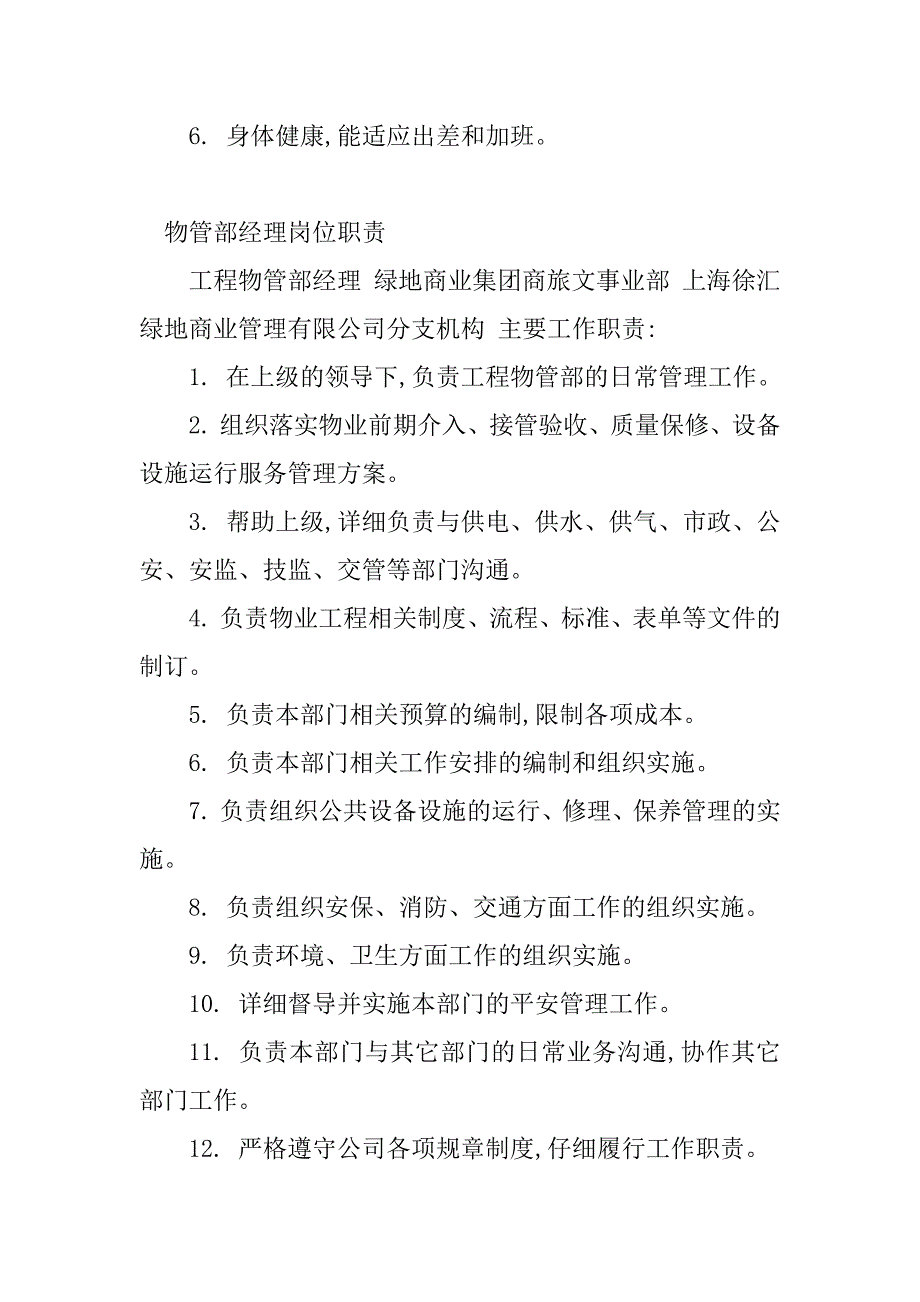 6. 身体健康,能适应出差和加班。

物管部经理岗位职责

工程物管部经理 绿地商业集团商旅文事业部 上海徐汇绿地商业管理有限公司分支机构 主要工作职责:

1. 在上级的领导下,负责工程物管部的日常管理工作。

2. 组织落实物业前期介入、接管验收、质量保修、设备设施运行服务管理方案。

3. 帮助上级,详细负责与供电、供水、供气、市政、公安、安监、技监、交管等部门沟通。

4. 负责物业工程相关制度、流程、标准、表单等文件的制订。

5. 负责本部门相关预算的编制,限制各项成本。

6. 负责本部门相关工作安排的编制和组织实施。

7. 负责组织公共设备设施的运行、修理、保养管理的实施。

8. 负责组织安保、消防、交通方面工作的组织实施。

9. 负责环境、卫生方面工作的组织实施。

10. 详细督导并实施本部门的平安管理工作。

11. 负责本部门与其它部门的日常业务沟通,协作其它部门工作。

12. 严格遵守公司各项规章制度,仔细履行工作职责。